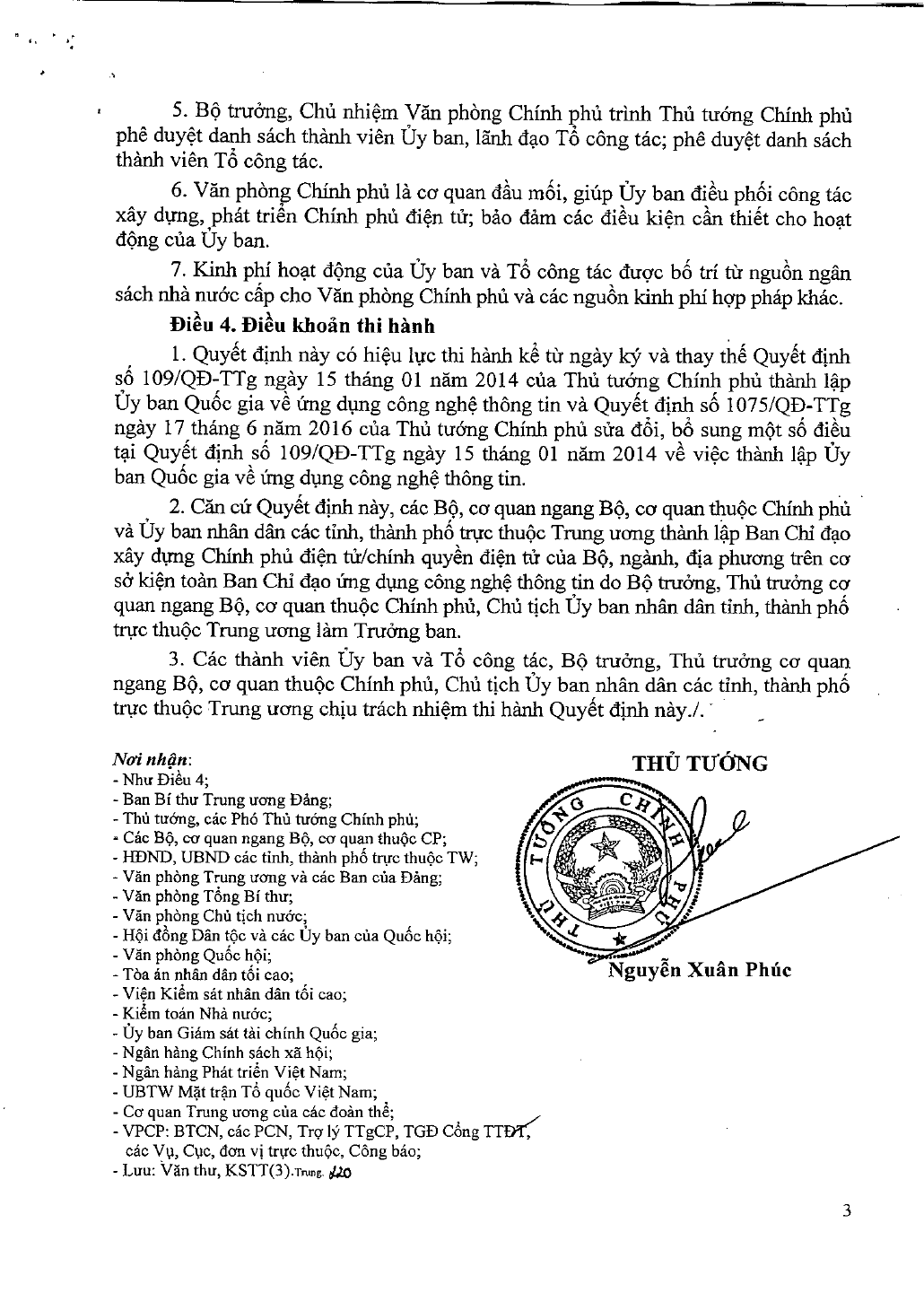 5. Bộ trưởng, Chủ nhiệm Văn phòng Chính phủ trình Thủ tướng Chính phủ phê duyệt danh sách thành viên Ủy ban, lãnh đạo Tổ công tác; phê duyệt danh sách thành viên Tổ công tác.

6. Văn phòng Chính phủ là cơ quan đầu mối, giúp Ủy ban điều phối công tác xây dựng, phát triển Chính phủ điện tử; bảo đảm các điều kiện cần thiết cho hoạt động của Ủy ban.

7. Kinh phí hoạt động của Ủy ban và Tổ công tác được bố trí từ nguồn ngân sách nhà nước cấp cho Văn phòng Chính phủ và các nguồn kinh phí hợp pháp khác.

Điều 4. Điều khoản thi hành

1. Quyết định này có hiệu lực thi hành kể từ ngày ký và thay thế Quyết định số 109/QĐ-TTg ngày 15 tháng 01 năm 2014 của Thủ tướng Chính phủ thành lập Ủy ban Quốc gia về ứng dụng công nghệ thông tin và Quyết định số 1075/QĐ-TTg ngày 17 tháng 6 năm 2016 của Thủ tướng Chính phủ sửa đổi, bổ sung một số điều tại Quyết định số 109/QĐ-TTg ngày 15 tháng 01 năm 2014 về việc thành lập Ủy ban Quốc gia về ứng dụng công nghệ thông tin.

2. Căn cứ Quyết định này, các Bộ, cơ quan ngang Bộ, cơ quan thuộc Chính phủ và Ủy ban nhân dân các tỉnh, thành phố trực thuộc Trung ương thành lập Ban Chỉ đạo xây dựng Chính phủ điện tử/chính quyền điện tử của Bộ, ngành, địa phương trên cơ sở kiện toàn Ban Chỉ đạo ứng dụng công nghệ thông tin do Bộ trưởng, Thủ trưởng cơ quan ngang Bộ, cơ quan thuộc Chính phủ, Chủ tịch Ủy ban nhân dân tỉnh, thành phố trực thuộc Trung ương làm Trưởng ban.

3. Các thành viên Ủy ban và Tổ công tác, Bộ trưởng, Thủ trưởng cơ quan ngang Bộ, cơ quan thuộc Chính phủ, Chủ tịch Ủy ban nhân dân các tỉnh, thành phố trực thuộc Trung ương chịu trách nhiệm thi hành Quyết định này./.

Nơi nhận:
- Như Điều 4;
- Ban Bí thư Trung ương Đảng;
- Thủ tướng, các Phó Thủ tướng Chính phủ;
- Các Bộ, cơ quan ngang Bộ, cơ quan thuộc CP;
- HĐND, UBND các tỉnh, thành phố trực thuộc TW;
- Văn phòng Trung ương và các Ban của Đảng;
- Văn phòng Tổng Bí thư;
- Văn phòng Chủ tịch nước;
- Hội đồng Dân tộc và các Ủy ban của Quốc hội;
- Văn phòng Quốc hội;
- Tòa án nhân dân tối cao;
- Viện Kiểm sát nhân dân tối cao;
- Kiểm toán Nhà nước;
- Ủy ban Giám sát tài chính Quốc gia;
- Ngân hàng Chính sách xã hội;
- Ngân hàng Phát triển Việt Nam;
- UBTW Mặt trận Tổ quốc Việt Nam;
- Cơ quan Trung ương của các đoàn thể;
- VPCP: BTCN, các PCN, Trợ lý TTgCP, TGĐ Cổng TTĐT, các Vụ, Cục, đơn vị trực thuộc, Công báo;
- Lưu: Văn thư, KSTT(3).Trung. 120

THỦ TƯỚNG

THỦ TƯỚNG CHÍNH PHỦ

Nguyễn Xuân Phúc

3